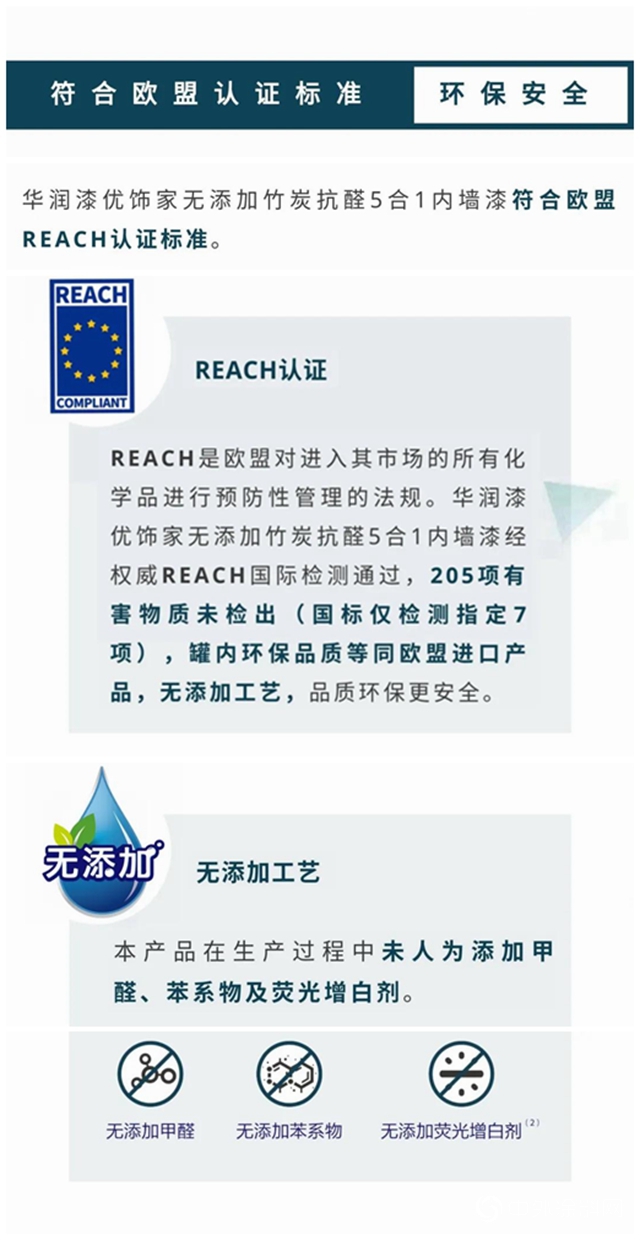 符合欧盟认证标准 环保安全

华润漆优饰家无添加竹炭抗醛5合1内墙漆符合欧盟REACH认证标准。

REACH
COMPLIANT

REACH认证

REACH是欧盟对进入其市场的所有化学品进行预防性管理的法规。华润漆优饰家无添加竹炭抗醛5合1内墙漆经权威REACH国际检测通过，205项有害物质未检出（国标仅检测指定7项），罐内环保品质等同欧盟进口产品，无添加工艺，品质环保更安全。

无添加

无添加工艺

本产品在生产过程中未人为添加甲醛、苯系物及荧光增白剂。

无添加甲醛 无添加苯系物 无添加荧光增白剂$^{(2)}$